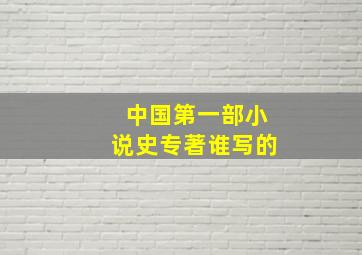 中国第一部小说史专著谁写的